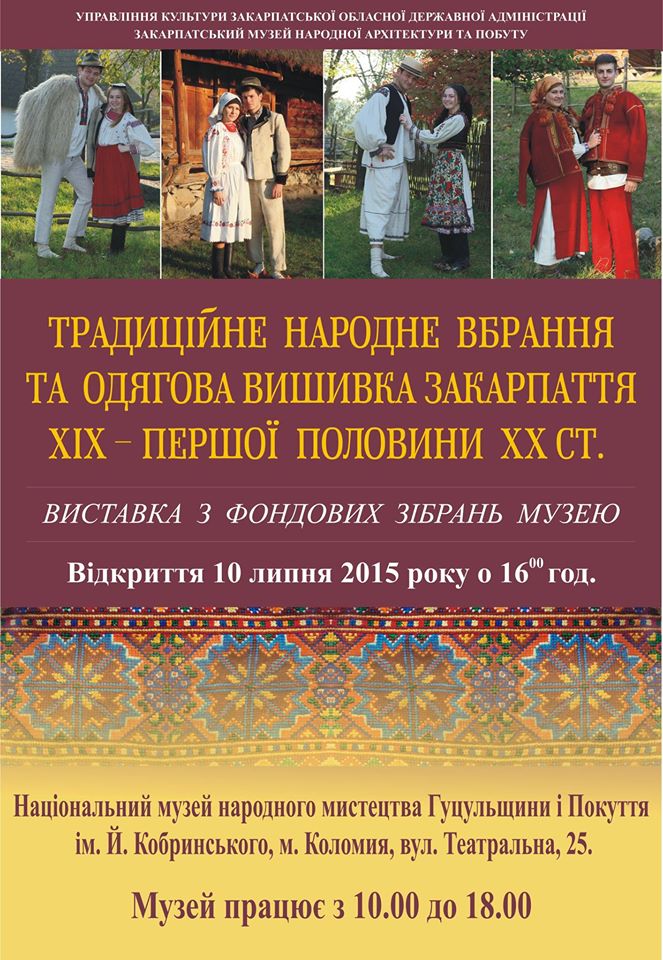 УПРАВЛІННЯ КУЛЬТУРИ ЗАКАРПАТСЬКОЇ ОБЛАСНОЇ ДЕРЖАВНОЇ АДМІНІСТРАЦІЇ
ЗАКАРПАТСЬКИЙ МУЗЕЙ НАРОДНОЇ АРХІТЕКТУРИ ТА ПОБУТУ

ТРАДИЦІЙНЕ НАРОДНЕ ВБРАННЯ ТА ОДЯГОВА ВИШИВКА ЗАКАРПАТТЯ XIX – ПЕРШОЇ ПОЛОВИНИ XX СТ.

ВИСТАВКА З ФОНДОВИХ ЗІБРАНЬ МУЗЕЮ

Відкриття 10 липня 2015 року о $16^{00}$ год.

Національний музей народного мистецтва Гуцульщини і Покуття ім. Й. Кобринського, м. Коломия, вул. Театральна, 25.

Музей працює з 10.00 до 18.00